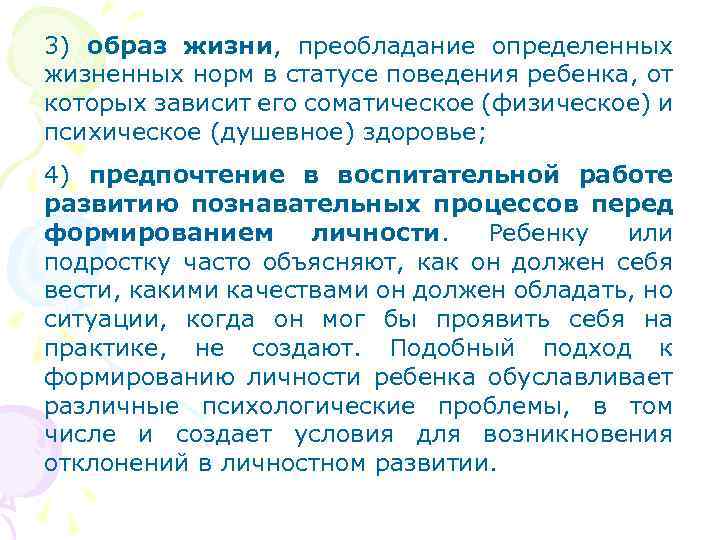 3) образ жизни, преобладание определенных жизненных норм в статусе поведения ребенка, от которых зависит его соматическое (физическое) и психическое (душевное) здоровье;

4) предпочтение в воспитательной работе развитию познавательных процессов перед формированием личности. Ребенку или подростку часто объясняют, как он должен себя вести, какими качествами он должен обладать, но ситуации, когда он мог бы проявить себя на практике, не создают. Подобный подход к формированию личности ребенка обуславливает различные психологические проблемы, в том числе и создает условия для возникновения отклонений в личностном развитии.